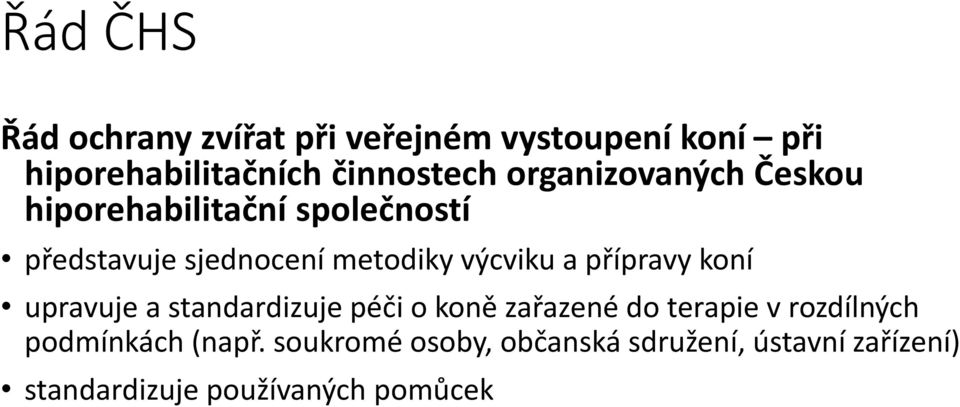 Řád ČHS

Řád ochrany zvířat při veřejném vystoupení koní – při hiporehabilitačních činnostech organizovaných Českou hiporehabilitační společností

• představuje sjednocení metodiky výcviku a přípravy koní

• upravuje a standardizuje péči o koně zařazené do terapie v rozdílných podmínkách (např. soukromé osoby, občanská sdružení, ústavní zařízení)

• standardizuje používaných pomůcek